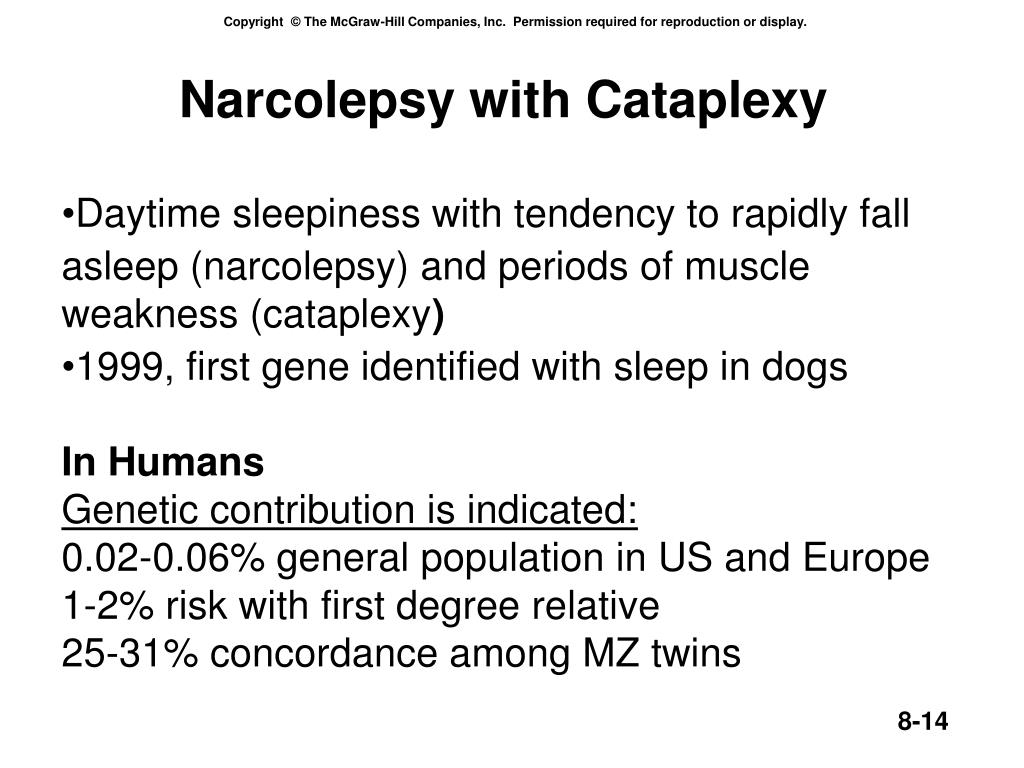 Copyright © The McGraw-Hill Companies, Inc. Permission required for reproduction or display.

Narcolepsy with Cataplexy

•Daytime sleepiness with tendency to rapidly fall asleep (narcolepsy) and periods of muscle weakness (cataplexy)

•1999, first gene identified with sleep in dogs

In Humans
Genetic contribution is indicated:
0.02-0.06% general population in US and Europe
1-2% risk with first degree relative
25-31% concordance among MZ twins

8-14